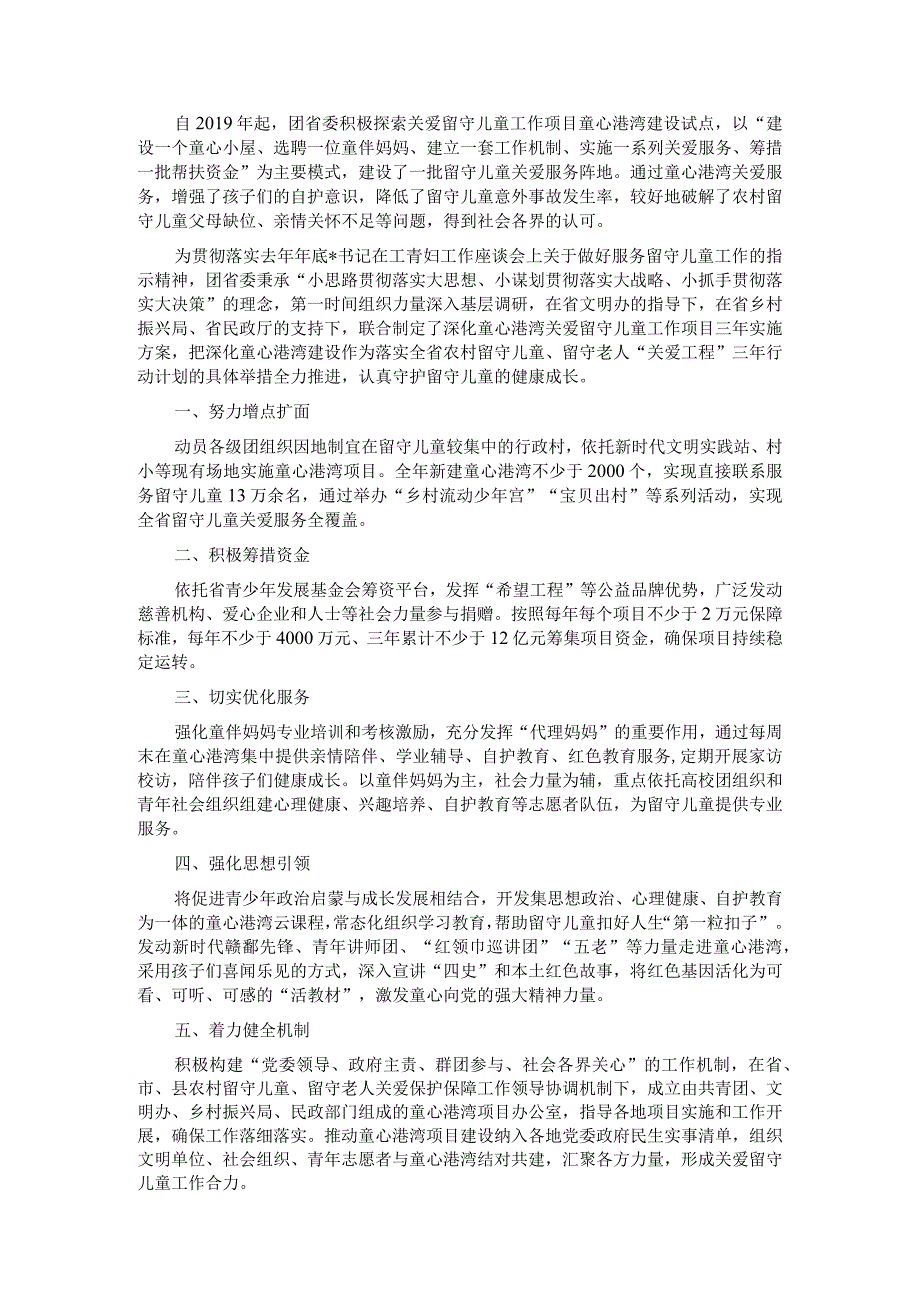 自2019年起，团省委积极探索关爱留守儿童工作项目童心港湾建设试点，以“建设一个童心小屋、选聘一位童伴妈妈、建立一套工作机制、实施一系列关爱服务、筹措一批帮扶资金”为主要模式，建设了一批留守儿童关爱服务阵地。通过童心港湾关爱服务，增强了孩子们的自护意识，降低了留守儿童意外事故发生率，较好地破解了农村留守儿童父母缺位、亲情关怀不足等问题，得到社会各界的认可。

为贯彻落实去年年底*书记在工青妇工作座谈会上关于做好服务留守儿童工作的指示精神，团省委秉承“小思路贯彻落实大思想、小谋划贯彻落实大战略、小抓手贯彻落实大决策”的理念，第一时间组织力量深入基层调研，在省文明办的指导下，在省乡村振兴局、省民政厅的支持下，联合制定了深化童心港湾关爱留守儿童工作项目三年实施方案，把深化童心港湾建设作为落实全省农村留守儿童、留守老人“关爱工程”三年行动计划的具体举措全力推进，认真守护留守儿童的健康成长。

一、努力增点扩面

动员各级团组织因地制宜在留守儿童较集中的行政村，依托新时代文明实践站、村小等现有场地实施童心港湾项目。全年新建童心港湾不少于2000个，实现直接联系服务留守儿童13万余名，通过举办“乡村流动少年宫”“宝贝出村”等系列活动，实现全省留守儿童关爱服务全覆盖。

二、积极筹措资金

依托省青少年发展基金会筹资平台，发挥“希望工程”等公益品牌优势，广泛发动慈善机构、爱心企业和人士等社会力量参与捐赠。按照每年每个项目不少于2万元保障标准，每年不少于4000万元、三年累计不少于12亿元筹集项目资金，确保项目持续稳定运转。

三、切实优化服务

强化童伴妈妈专业培训和考核激励，充分发挥“代理妈妈”的重要作用，通过每周末在童心港湾集中提供亲情陪伴、学业辅导、自护教育、红色教育服务，定期开展家访校访，陪伴孩子们健康成长。以童伴妈妈为主，社会力量为辅，重点依托高校团组织和青年社会组织组建心理健康、兴趣培养、自护教育等志愿者队伍，为留守儿童提供专业服务。

四、强化思想引领

将促进青少年政治启蒙与成长发展相结合，开发集思想政治、心理健康、自护教育为一体的童心港湾云课程，常态化组织学习教育，帮助留守儿童扣好人生“第一粒扣子”。发动新时代赣鄱先锋、青年讲师团、“红领巾巡讲团”“五老”等力量走进童心港湾，采用孩子们喜闻乐见的方式，深入宣讲“四史”和本土红色故事，将红色基因活化为可看、可听、可感的“活教材”，激发童心向党的强大精神力量。

五、着力健全机制

积极构建“党委领导、政府主责、群团参与、社会各界关心”的工作机制，在省、市、县农村留守儿童、留守老人关爱保护保障工作领导协调机制下，成立由共青团、文明办、乡村振兴局、民政部门组成的童心港湾项目办公室，指导各地项目实施和工作开展，确保工作落细落实。推动童心港湾项目建设纳入各地党委政府民生实事清单，组织文明单位、社会组织、青年志愿者与童心港湾结对共建，汇聚各方力量，形成关爱留守儿童工作合力。